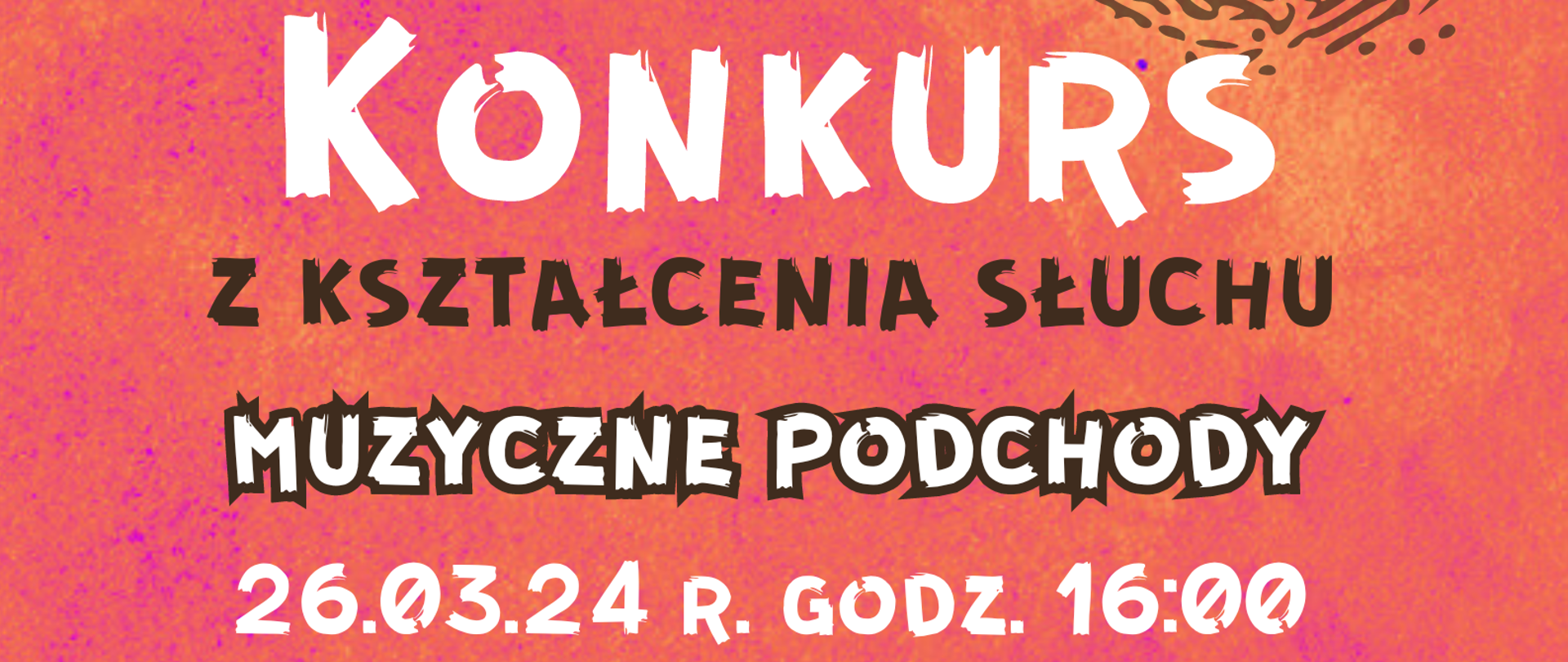 KONKURS

Z KSZTAŁCENIA SŁUCHU

MUZYCZNE PODCHODY

26.03.24 R. GODZ. 16:00